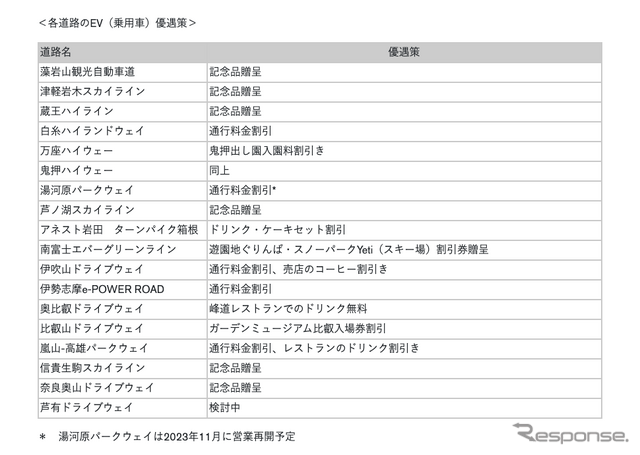 ＜各道路のEV（乗用車）優遇策＞

| 道路名 | 優遇策 |
|---|---|
| 藻岩山観光自動車道 | 記念品贈呈 |
| 津軽岩木スカイライン | 記念品贈呈 |
| 蔵王ハイライン | 記念品贈呈 |
| 白糸ハイランドウェイ | 通行料金割引 |
| 万座ハイウェー | 鬼押出し園入園料割引き |
| 鬼押ハイウェー | 同上 |
| 湯河原パークウェイ | 通行料金割引* |
| 芦ノ湖スカイライン | 記念品贈呈 |
| アネスト岩田　ターンパイク箱根 | ドリンク・ケーキセット割引 |
| 南富士エバーグリーンライン | 遊園地ぐりんぱ・スノーパークYeti（スキー場）割引券贈呈 |
| 伊吹山ドライブウェイ | 通行料金割引、売店のコーヒー割引き |
| 伊勢志摩e-POWER ROAD | 通行料金割引 |
| 奥比叡ドライブウェイ | 峰道レストランでのドリンク無料 |
| 比叡山ドライブウェイ | ガーデンミュージアム比叡入場券割引 |
| 嵐山-高雄パークウェイ | 通行料金割引、レストランのドリンク割引き |
| 信貴生駒スカイライン | 記念品贈呈 |
| 奈良奥山ドライブウェイ | 記念品贈呈 |
| 芦有ドライブウェイ | 検討中 |

＊　湯河原パークウェイは2023年11月に営業再開予定

Response.